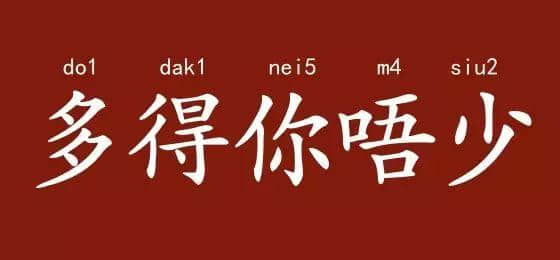 do1 dak1 nei5 m4 siu2

多得你唔少